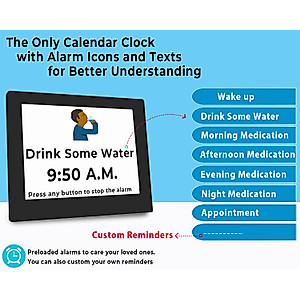 The Only Calendar Clock
with Alarm Icons and Texts
for Better Understanding

Drink Some Water
9:50 A.M.
Press any button to stop the alarm

Wake up
Drink Some Water
Morning Medication
Afternoon Medication
Evening Medication
Night Medication
Appointment

Custom Reminders

Preloaded alarms to care your loved ones.
You can also custom your own reminders